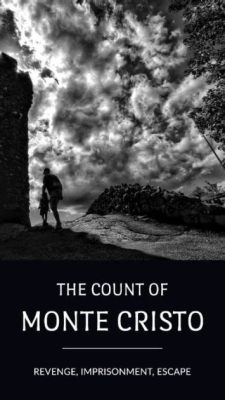 THE COUNT OF
MONTE CRISTO

REVENGE, IMPRISONMENT, ESCAPE